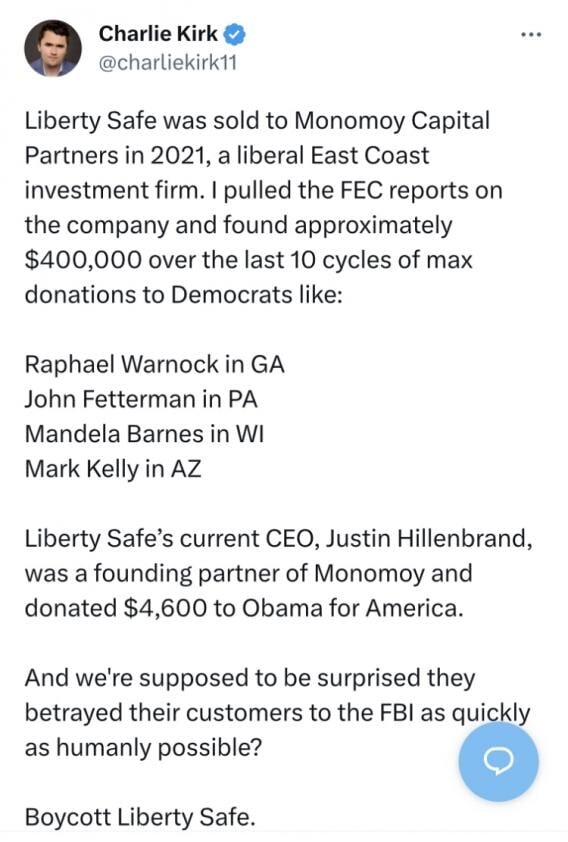 Charlie Kirk
@charliekirk11

Liberty Safe was sold to Monomoy Capital Partners in 2021, a liberal East Coast investment firm. I pulled the FEC reports on the company and found approximately \$400,000 over the last 10 cycles of max donations to Democrats like:

Raphael Warnock in GA
John Fetterman in PA
Mandela Barnes in WI
Mark Kelly in AZ

Liberty Safe's current CEO, Justin Hillenbrand, was a founding partner of Monomoy and donated \$4,600 to Obama for America.

And we're supposed to be surprised they betrayed their customers to the FBI as quickly as humanly possible?

Boycott Liberty Safe.